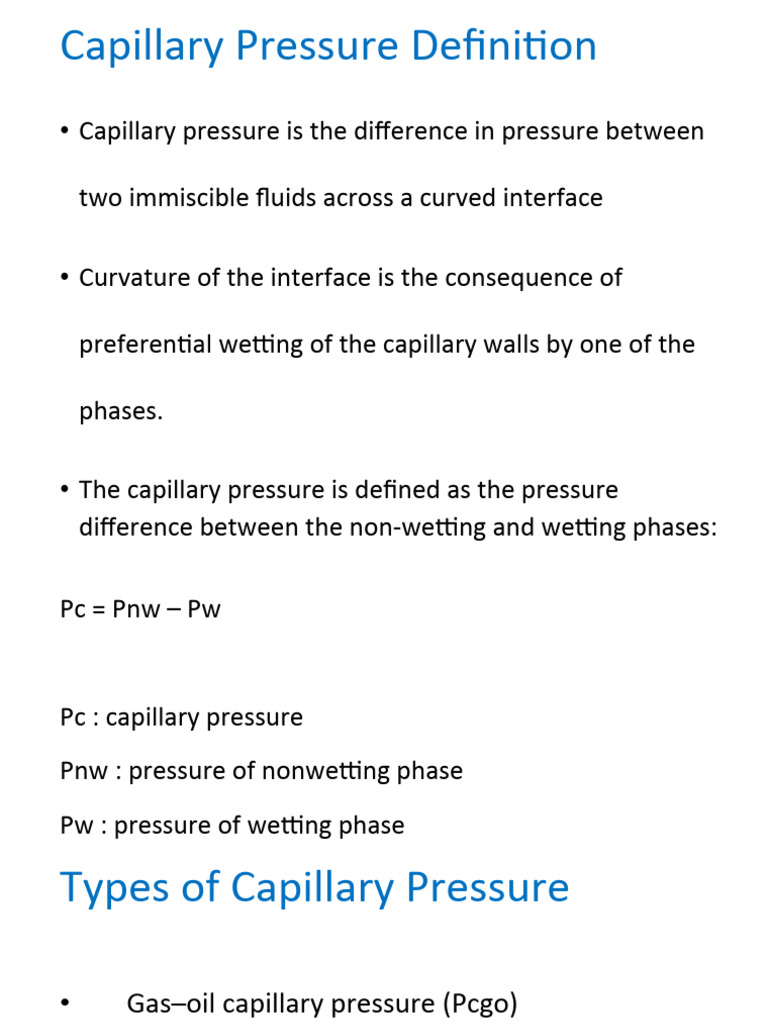 Capillary Pressure Definition

• Capillary pressure is the difference in pressure between two immiscible fluids across a curved interface

• Curvature of the interface is the consequence of preferential wetting of the capillary walls by one of the phases.

• The capillary pressure is defined as the pressure difference between the non-wetting and wetting phases:

Pc = Pnw – Pw

Pc : capillary pressure

Pnw : pressure of nonwetting phase

Pw : pressure of wetting phase

Types of Capillary Pressure

• Gas–oil capillary pressure (Pcgo)